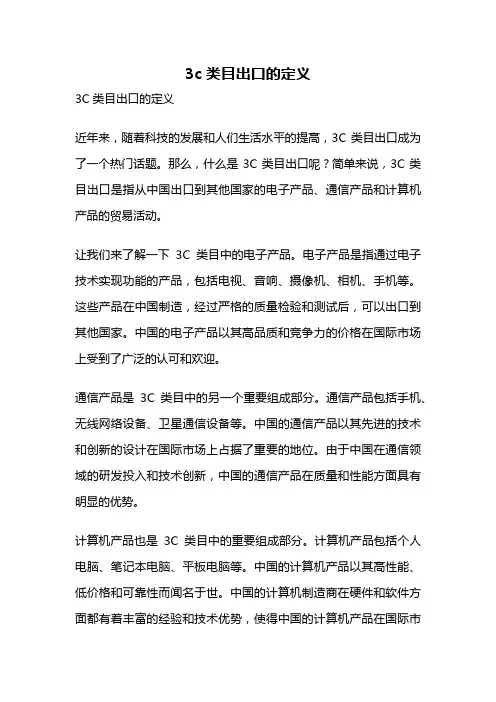 3c 类目出口的定义

3C 类目出口的定义

近年来，随着科技的发展和人们生活水平的提高，3C 类目出口成为了一个热门话题。那么，什么是 3C 类目出口呢？简单来说，3C 类目出口是指从中国出口到其他国家的电子产品、通信产品和计算机产品的贸易活动。

让我们来了解一下 3C 类目中的电子产品。电子产品是指通过电子技术实现功能的产品，包括电视、音响、摄像机、相机、手机等。这些产品在中国制造，经过严格的质量检验和测试后，可以出口到其他国家。中国的电子产品以其高品质和竞争力的价格在国际市场上受到了广泛的认可和欢迎。

通信产品是 3C 类目中的另一个重要组成部分。通信产品包括手机、无线网络设备、卫星通信设备等。中国的通信产品以其先进的技术和创新的设计在国际市场上占据了重要的地位。由于中国在通信领域的研发投入和技术创新，中国的通信产品在质量和性能方面具有明显的优势。

计算机产品也是 3C 类目中的重要组成部分。计算机产品包括个人电脑、笔记本电脑、平板电脑等。中国的计算机产品以其高性能、低价格和可靠性而闻名于世。中国的计算机制造商在硬件和软件方面都有着丰富的经验和技术优势，使得中国的计算机产品在国际市